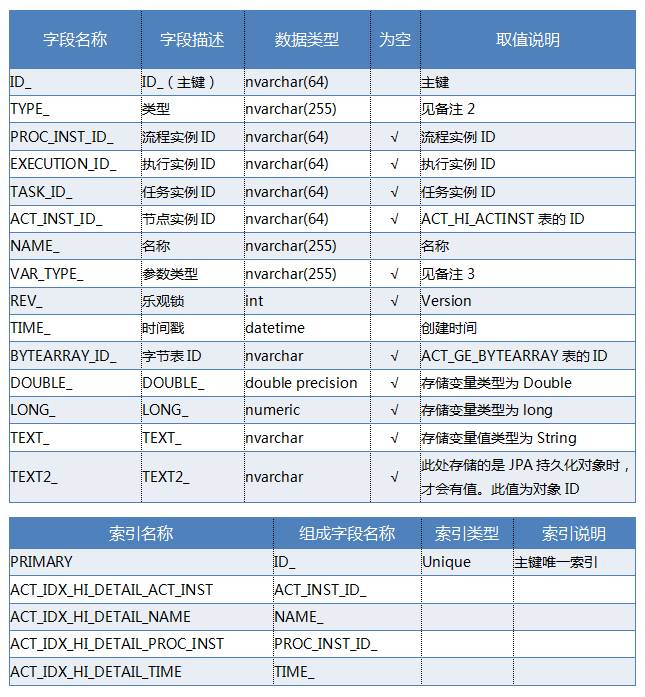 | 字段名称 | 字段描述 | 数据类型 | 为空 | 取值说明 |
|---|---|---|---|---|
| ID_ | ID_（主键） | nvarchar(64) | | 主键 |
| TYPE_ | 类型 | nvarchar(255) | | 见备注 2 |
| PROC_INST_ID_ | 流程实例 ID | nvarchar(64) | √ | 流程实例 ID |
| EXECUTION_ID_ | 执行实例 ID | nvarchar(64) | √ | 执行实例 ID |
| TASK_ID_ | 任务实例 ID | nvarchar(64) | √ | 任务实例 ID |
| ACT_INST_ID_ | 节点实例 ID | nvarchar(64) | √ | ACT_HI_ACTINST 表的 ID |
| NAME_ | 名称 | nvarchar(255) | | 名称 |
| VAR_TYPE_ | 参数类型 | nvarchar(255) | √ | 见备注 3 |
| REV_ | 乐观锁 | int | √ | Version |
| TIME_ | 时间戳 | datetime | | 创建时间 |
| BYTEARRAY_ID_ | 字节表 ID | nvarchar | √ | ACT_GE_BYTEARRAY 表的 ID |
| DOUBLE_ | DOUBLE_ | double precision | √ | 存储变量类型为 Double |
| LONG_ | LONG_ | numeric | √ | 存储变量类型为 long |
| TEXT_ | TEXT_ | nvarchar | √ | 存储变量值类型为 String |
| TEXT2_ | TEXT2_ | nvarchar | √ | 此处存储的是 JPA 持久化对象时，才会有值。此值为对象 ID |

| 索引名称 | 组成字段名称 | 索引类型 | 索引说明 |
|---|---|---|---|
| PRIMARY | ID_ | Unique | 主键唯一索引 |
| ACT_IDX_HI_DETAIL_ACT_INST | ACT_INST_ID_ | | |
| ACT_IDX_HI_DETAIL_NAME | NAME_ | | |
| ACT_IDX_HI_DETAIL_PROC_INST | PROC_INST_ID_ | | |
| ACT_IDX_HI_DETAIL_TIME | TIME_ | | |